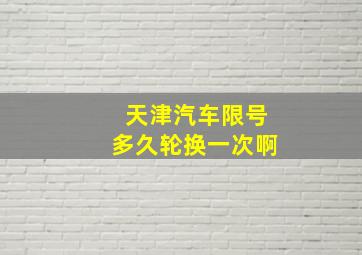 天津汽车限号
多久轮换一次啊